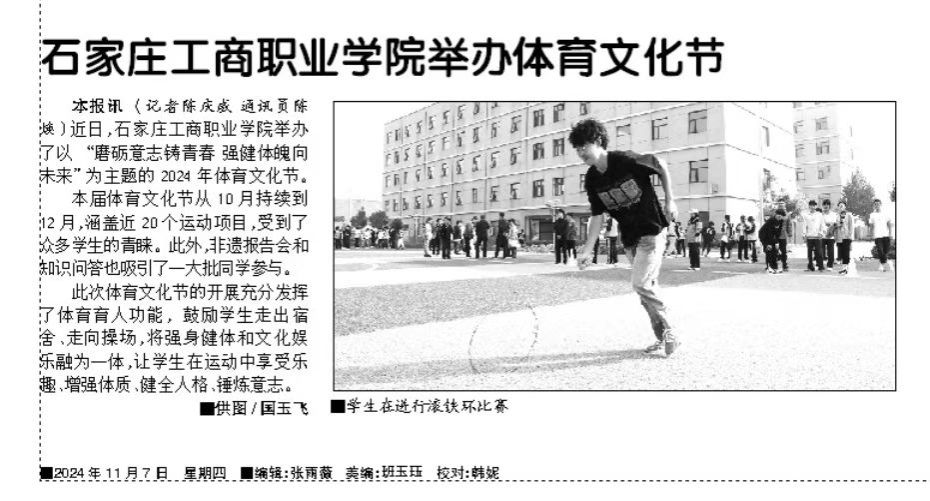 石家庄工商职业学院举办体育文化节

本报讯（记者陈庆威 通讯员陈焕）近日，石家庄工商职业学院举办了以“磨砺意志铸青春 强健体魄向未来”为主题的2024年体育文化节。

本届体育文化节从10月持续到12月，涵盖近20个运动项目，受到了众多学生的青睐。此外，非遗报告会和知识问答也吸引了一大批同学参与。

此次体育文化节的开展充分发挥了体育育人功能，鼓励学生走出宿舍、走向操场，将强身健体和文化娱乐融为一体，让学生在运动中享受乐趣、增强体质、健全人格、锤炼意志。

■供图/国玉飞

■学生在进行滚铁环比赛

■2024年11月7日 星期四 ■编辑:张雨薇 美编:班玉珏 校对:韩妮